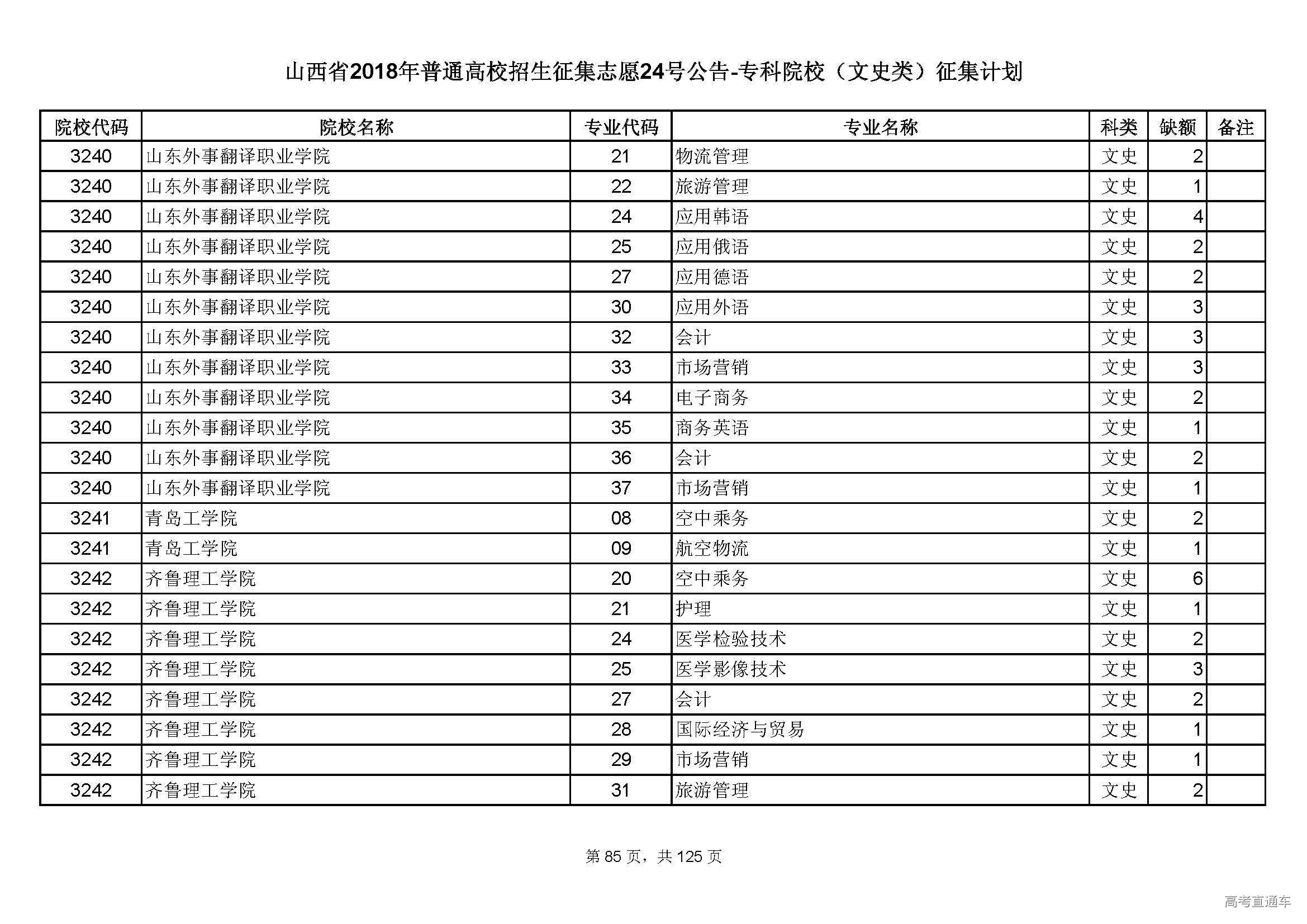 山西省2018年普通高校招生征集志愿24号公告-专科院校（文史类）征集计划

| 院校代码 | 院校名称 | 专业代码 | 专业名称 | 科类 | 缺额 | 备注 |
|---|---|---|---|---|---|---|
| 3240 | 山东外事翻译职业学院 | 21 | 物流管理 | 文史 | 2 | |
| 3240 | 山东外事翻译职业学院 | 22 | 旅游管理 | 文史 | 1 | |
| 3240 | 山东外事翻译职业学院 | 24 | 应用韩语 | 文史 | 4 | |
| 3240 | 山东外事翻译职业学院 | 25 | 应用俄语 | 文史 | 2 | |
| 3240 | 山东外事翻译职业学院 | 27 | 应用德语 | 文史 | 2 | |
| 3240 | 山东外事翻译职业学院 | 30 | 应用外语 | 文史 | 3 | |
| 3240 | 山东外事翻译职业学院 | 32 | 会计 | 文史 | 3 | |
| 3240 | 山东外事翻译职业学院 | 33 | 市场营销 | 文史 | 3 | |
| 3240 | 山东外事翻译职业学院 | 34 | 电子商务 | 文史 | 2 | |
| 3240 | 山东外事翻译职业学院 | 35 | 商务英语 | 文史 | 1 | |
| 3240 | 山东外事翻译职业学院 | 36 | 会计 | 文史 | 2 | |
| 3240 | 山东外事翻译职业学院 | 37 | 市场营销 | 文史 | 1 | |
| 3241 | 青岛工学院 | 08 | 空中乘务 | 文史 | 2 | |
| 3241 | 青岛工学院 | 09 | 航空物流 | 文史 | 1 | |
| 3242 | 齐鲁理工学院 | 20 | 空中乘务 | 文史 | 6 | |
| 3242 | 齐鲁理工学院 | 21 | 护理 | 文史 | 1 | |
| 3242 | 齐鲁理工学院 | 24 | 医学检验技术 | 文史 | 2 | |
| 3242 | 齐鲁理工学院 | 25 | 医学影像技术 | 文史 | 3 | |
| 3242 | 齐鲁理工学院 | 27 | 会计 | 文史 | 2 | |
| 3242 | 齐鲁理工学院 | 28 | 国际经济与贸易 | 文史 | 1 | |
| 3242 | 齐鲁理工学院 | 29 | 市场营销 | 文史 | 1 | |
| 3242 | 齐鲁理工学院 | 31 | 旅游管理 | 文史 | 2 | |

第 85 页，共 125 页

高考直通车